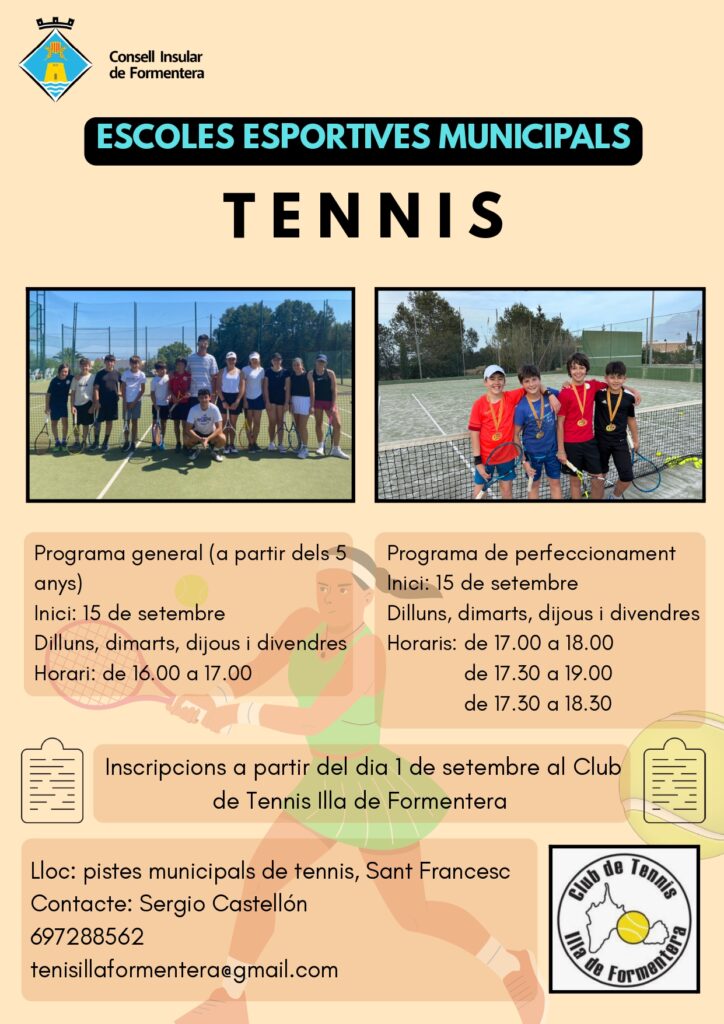 Consell Insular de Formentera

ESCOLES ESPORTIVES MUNICIPALS

TENNIS

Programa general (a partir dels 5 anys)
Inici: 15 de setembre
Dilluns, dimarts, dijous i divendres
Horari: de 16.00 a 17.00

Programa de perfeccionament
Inici: 15 de setembre
Dilluns, dimarts, dijous i divendres
Horaris: de 17.00 a 18.00
de 17.30 a 19.00
de 17.30 a 18.30

Inscripcions a partir del dia 1 de setembre al Club de Tennis Illa de Formentera

Lloc: pistes municipals de tennis, Sant Francesc
Contacte: Sergio Castellón
697288562
tenisillaformentera@gmail.com

Club de Tennis Illa de Formentera